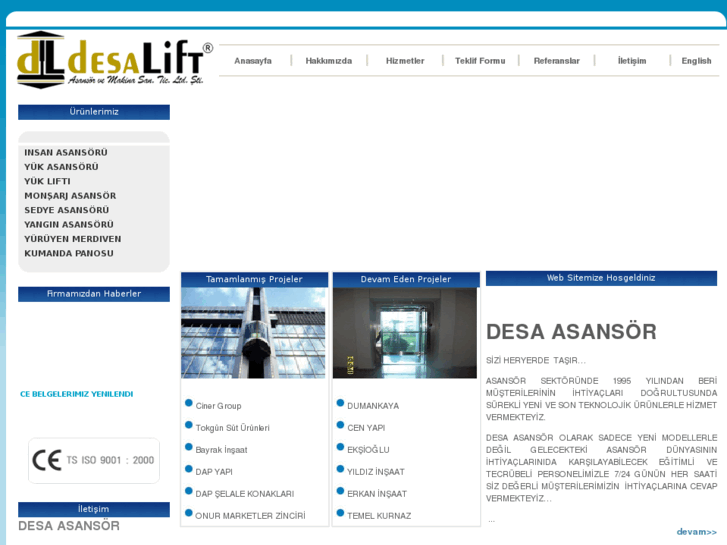 dL desaLift®
Asansör ve Makina San. Tic. Ltd. Şti.

Anasayfa | Hakkımızda | Hizmetler | Teklif Formu | Referanslar | İletişim | English

Ürünlerimiz

INSAN ASANSÖRÜ
YÜK ASANSÖRÜ
YÜK LIFTI
MONŞARJ ASANSÖR
SEDYE ASANSÖRÜ
YANGIN ASANSÖRÜ
YÜRÜYEN MERDIVEN
KUMANDA PANOSU

Firmamızdan Haberler

CE BELGELERIMIZ YENILENDI

CE TS ISO 9001 : 2000

İletişim

DESA ASANSÖR

Tamamlanmış Projeler

Ciner Group
Tokgün Süt Ürünleri
Bayrak İnşaat
DAP YAPI
DAP ŞELALE KONAKLARI
ONUR MARKETLER ZİNCİRİ

Devam Eden Projeler

DUMANKAYA
CEN YAPI
EKŞİOĞLU
YILDIZ İNŞAAT
ERKAN İNŞAAT
TEMEL KURNAZ

Web Sitemize Hosgeldiniz

DESA ASANSÖR

SİZİ HERYERDE TAŞIR...

ASANSÖR SEKTÖRÜNDE 1995 YILINDAN BERİ MÜŞTERİLERİNİN İHTİYAÇLARI DOĞRULTUSUNDA SÜREKLİ YENİ VE SON TEKNOLOJİK ÜRÜNLERLE HİZMET VERMEKTEYİZ.

DESA ASANSÖR OLARAK SADECE YENİ MODELLERLE DEĞİL GELECEKTEKİ ASANSÖR DÜNYASININ İHTİYAÇLARINIDA KARŞILAYABİLECEK EĞİTİMLİ VE TECRÜBELİ PERSONELİMİZLE 7/24 GÜNÜN HER SAATİ SİZ DEĞERLİ MÜŞTERİLERİMİZİN İHTİYAÇLARINA CEVAP VERMEKTEYİZ...

...

devam>>